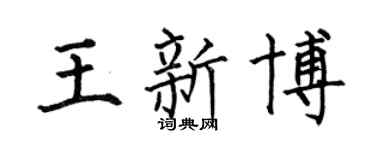 王新博
词典网